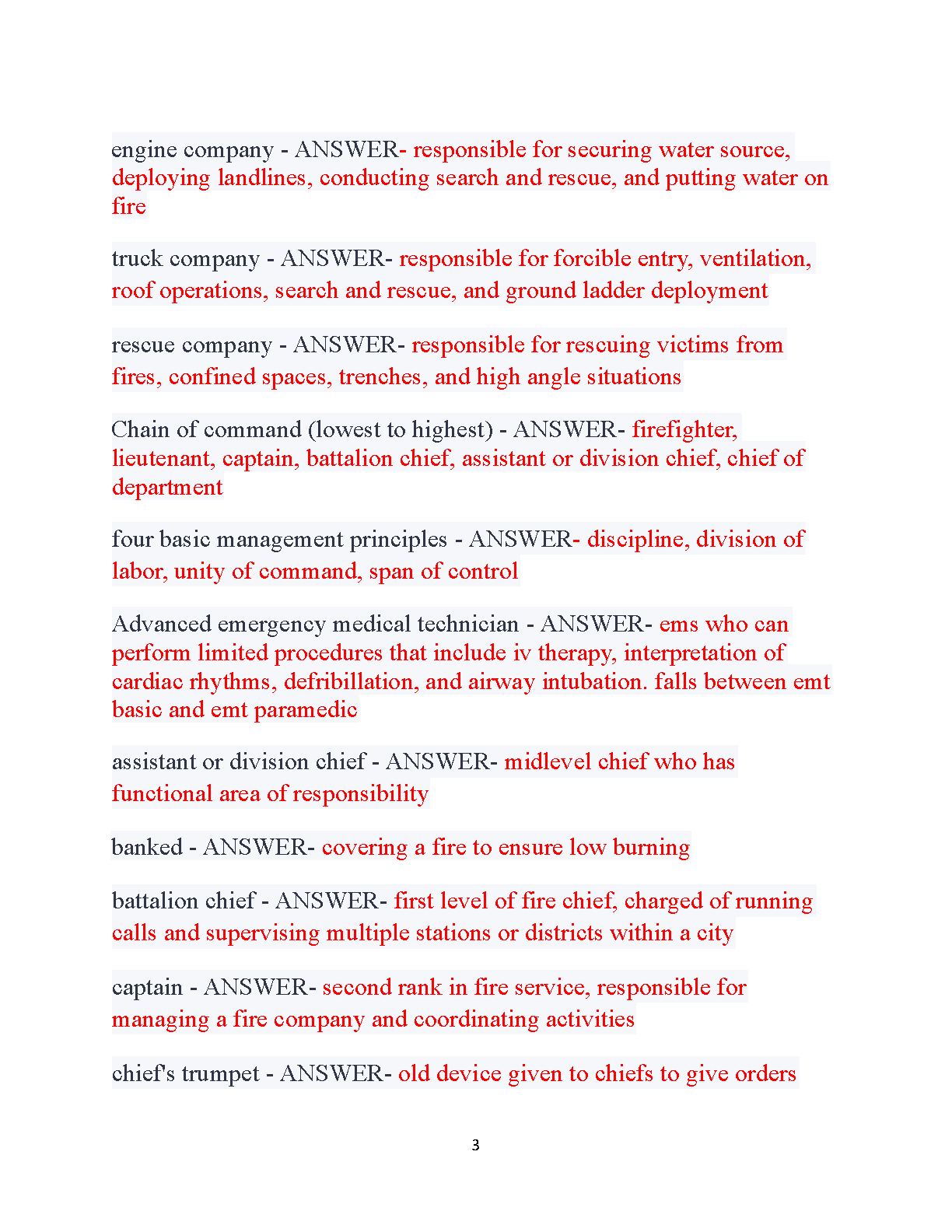 engine company - ANSWER- responsible for securing water source, deploying landlines, conducting search and rescue, and putting water on fire

truck company - ANSWER- responsible for forcible entry, ventilation, roof operations, search and rescue, and ground ladder deployment

rescue company - ANSWER- responsible for rescuing victims from fires, confined spaces, trenches, and high angle situations

Chain of command (lowest to highest) - ANSWER- firefighter, lieutenant, captain, battalion chief, assistant or division chief, chief of department

four basic management principles - ANSWER- discipline, division of labor, unity of command, span of control

Advanced emergency medical technician - ANSWER- ems who can perform limited procedures that include iv therapy, interpretation of cardiac rhythms, defribillation, and airway intubation. falls between emt basic and emt paramedic

assistant or division chief - ANSWER- midlevel chief who has functional area of responsibility

banked - ANSWER- covering a fire to ensure low burning

battalion chief - ANSWER- first level of fire chief, charged of running calls and supervising multiple stations or districts within a city

captain - ANSWER- second rank in fire service, responsible for managing a fire company and coordinating activities

chief's trumpet - ANSWER- old device given to chiefs to give orders

3